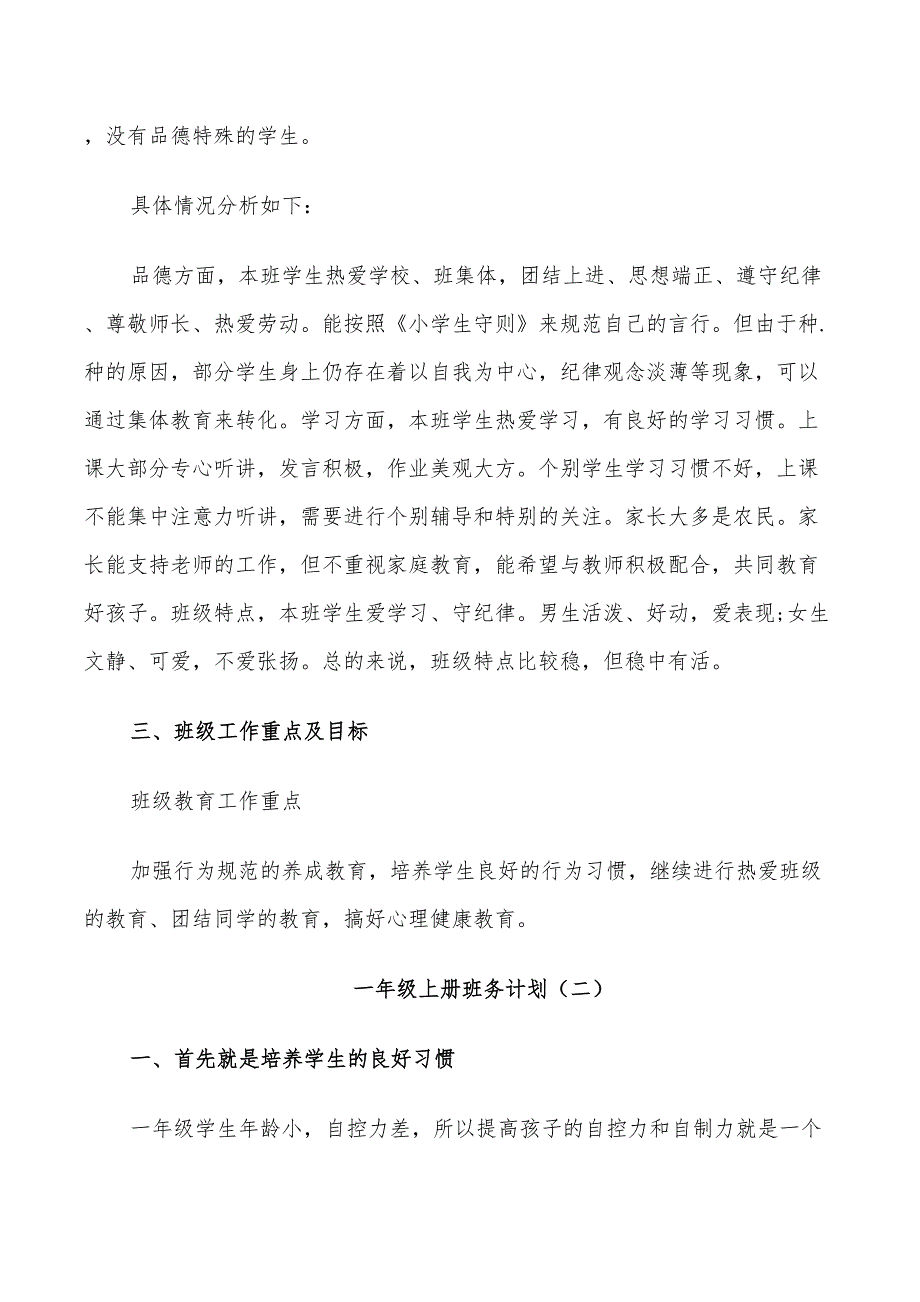 ，没有品德特殊的学生。

具体情况分析如下：

品德方面，本班学生热爱学校、班集体，团结上进、思想端正、遵守纪律、尊敬师长、热爱劳动。能按照《小学生守则》来规范自己的言行。但由于种.种的原因，部分学生身上仍存在着以自我为中心，纪律观念淡薄等现象，可以通过集体教育来转化。学习方面，本班学生热爱学习，有良好的学习习惯。上课大部分专心听讲，发言积极，作业美观大方。个别学生学习习惯不好，上课不能集中注意力听讲，需要进行个别辅导和特别的关注。家长大多是农民。家长能支持老师的工作，但不重视家庭教育，能希望与教师积极配合，共同教育好孩子。班级特点，本班学生爱学习、守纪律。男生活泼、好动，爱表现;女生文静、可爱，不爱张扬。总的来说，班级特点比较稳，但稳中有活。

三、班级工作重点及目标

班级教育工作重点

加强行为规范的养成教育，培养学生良好的行为习惯，继续进行热爱班级的教育、团结同学的教育，搞好心理健康教育。

一年级上册班务计划（二）

一、首先就是培养学生的良好习惯

一年级学生年龄小，自控力差，所以提高孩子的自控力和自制力就是一个